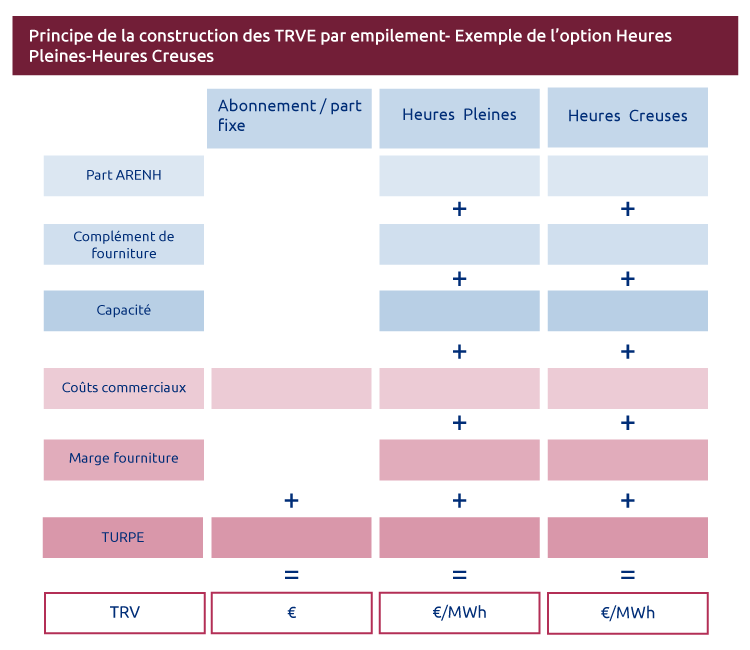 Principe de la construction des TRVE par empilement- Exemple de l'option Heures Pleines-Heures Creuses

| | Abonnement / part fixe | Heures Pleines | Heures Creuses |
|---|---|---|---|
| Part ARENH | | | |
| | | + | + |
| Complément de fourniture | | | |
| | | + | + |
| Capacité | | | |
| | | + | + |
| Coûts commerciaux | | | |
| | | + | + |
| Marge fourniture | | | |
| | + | + | + |
| TURPE | | | |
| | = | = | = |
| TRV | € | €/MWh | €/MWh |